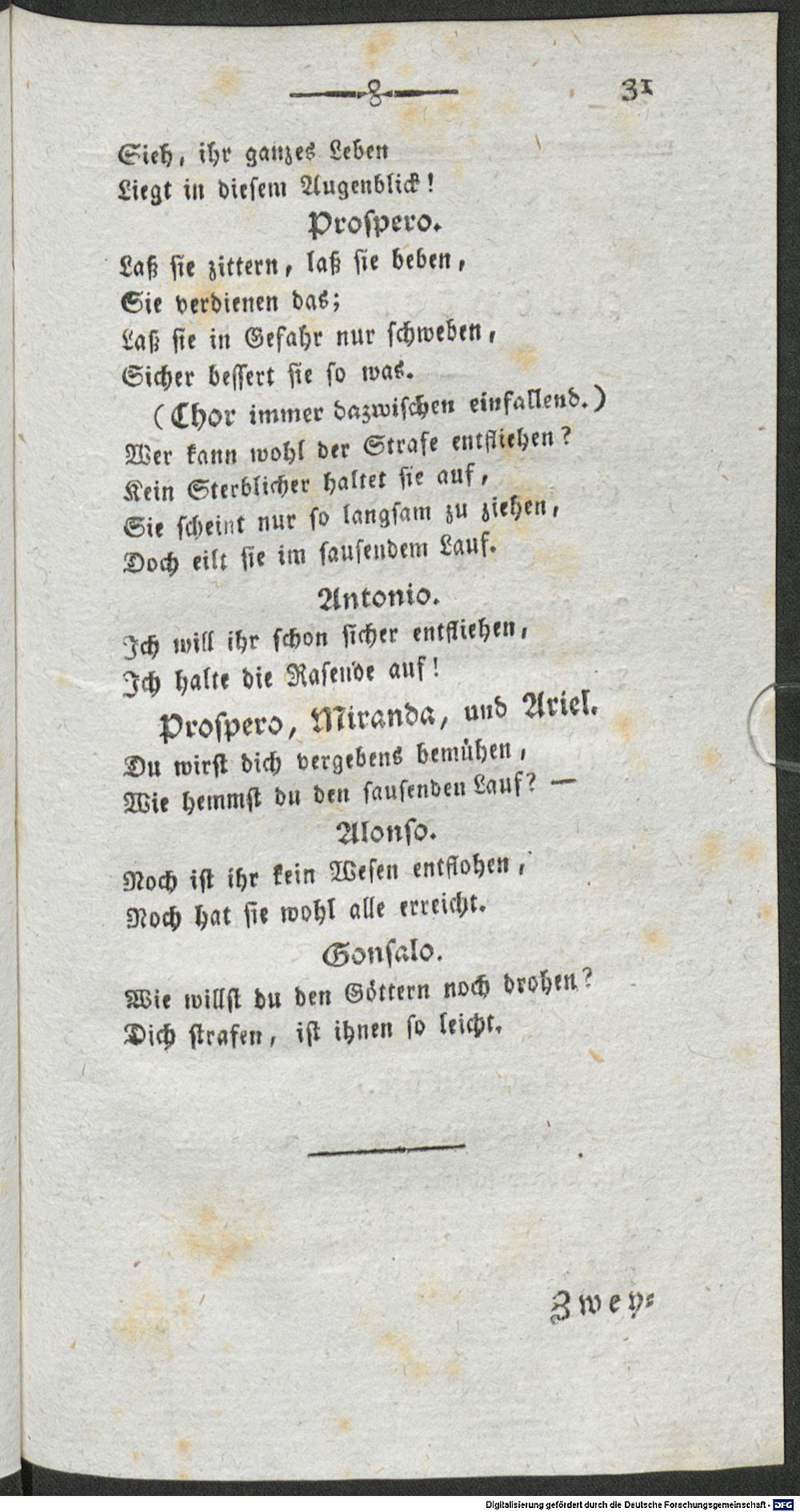 31

Sieh, ihr ganzes Leben
Liegt in diesem Augenblick!

Prospero.

Laß sie zittern, laß sie beben,
Sie verdienen das;
Laß sie in Gefahr nur schweben,
Sicher bessert sie so was.

(Chor immer dazwischen einfallend.)
Wer kann wohl der Strafe entfliehen?
Kein Sterblicher haltet sie auf,
Sie scheint nur so langsam zu ziehen,
Doch eilt sie im sausendem Lauf.

Antonio.

Ich will ihr schon sicher entfliehen,
Ich halte die Rasende auf!

Prospero, Miranda, und Ariel.

Du wirst dich vergebens bemühen,
Wie hemmst du den sausenden Lauf? —

Alonso.

Noch ist ihr kein Wesen entflohen,
Noch hat sie wohl alle erreicht.

Gonsalo.

Wie willst du den Göttern noch drohen?
Dich strafen, ist ihnen so leicht.

Zwey=

Digitalisierung gefördert durch die Deutsche Forschungsgemeinschaft - DFG